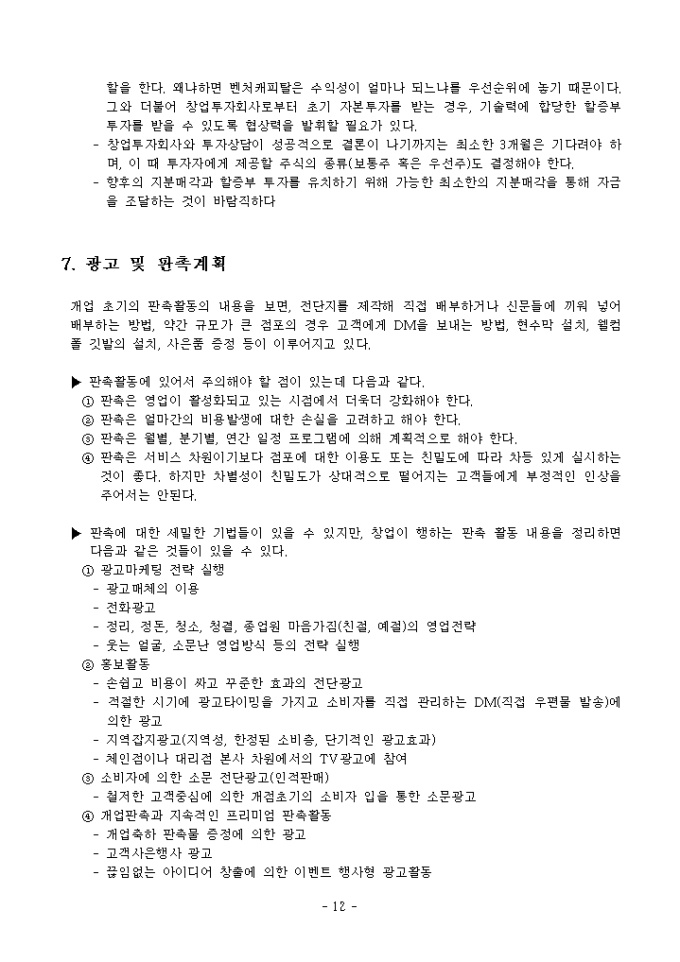 할을 한다. 왜냐하면 벤처캐피탈은 수익성이 얼마나 되느냐를 우선순위에 놓기 때문이다. 그와 더불어 창업투자회사로부터 초기 자본투자를 받는 경우, 기술력에 합당한 할증부 투자를 받을 수 있도록 협상력을 발휘할 필요가 있다.
- 창업투자회사와 투자상담이 성공적으로 결론이 나기까지는 최소한 3개월은 기다려야 하며, 이 때 투자자에게 제공할 주식의 종류(보통주 혹은 우선주)도 결정해야 한다.
- 향후의 지분매각과 할증부 투자를 유치하기 위해 가능한 최소한의 지분매각을 통해 자금을 조달하는 것이 바람직하다

7. 광고 및 판촉계획

개업 초기의 판촉활동의 내용을 보면, 전단지를 제작해 직접 배부하거나 신문들에 끼워 넣어 배부하는 방법, 약간 규모가 큰 점포의 경우 고객에게 DM을 보내는 방법, 현수막 설치, 웰컴 폴 깃발의 설치, 사은품 증정 등이 이루어지고 있다.

▶ 판촉활동에 있어서 주의해야 할 점이 있는데 다음과 같다.
① 판촉은 영업이 활성화되고 있는 시점에서 더욱더 강화해야 한다.
② 판촉은 얼마간의 비용발생에 대한 손실을 고려하고 해야 한다.
③ 판촉은 월별, 분기별, 연간 일정 프로그램에 의해 계획적으로 해야 한다.
④ 판촉은 서비스 차원이기보다 점포에 대한 이용도 또는 친밀도에 따라 차등 있게 실시하는 것이 좋다. 하지만 차별성이 친밀도가 상대적으로 떨어지는 고객들에게 부정적인 인상을 주어서는 안된다.

▶ 판촉에 대한 세밀한 기법들이 있을 수 있지만, 창업이 행하는 판촉 활동 내용을 정리하면 다음과 같은 것들이 있을 수 있다.
① 광고마케팅 전략 실행
- 광고매체의 이용
- 전화광고
- 정리, 정돈, 청소, 청결, 종업원 마음가짐(친절, 예절)의 영업전략
- 웃는 얼굴, 소문난 영업방식 등의 전략 실행
② 홍보활동
- 손쉽고 비용이 싸고 꾸준한 효과의 전단광고
- 적절한 시기에 광고타이밍을 가지고 소비자를 직접 관리하는 DM(직접 우편물 발송)에 의한 광고
- 지역잡지광고(지역성, 한정된 소비층, 단기적인 광고효과)
- 체인점이나 대리점 본사 차원에서의 TV광고에 참여
③ 소비자에 의한 소문 전단광고(인적판매)
- 철저한 고객중심에 의한 개점초기의 소비자 입을 통한 소문광고
④ 개업판촉과 지속적인 프리미엄 판촉활동
- 개업축하 판촉물 증정에 의한 광고
- 고객사은행사 광고
- 끊임없는 아이디어 창출에 의한 이벤트 행사형 광고활동

- 12 -